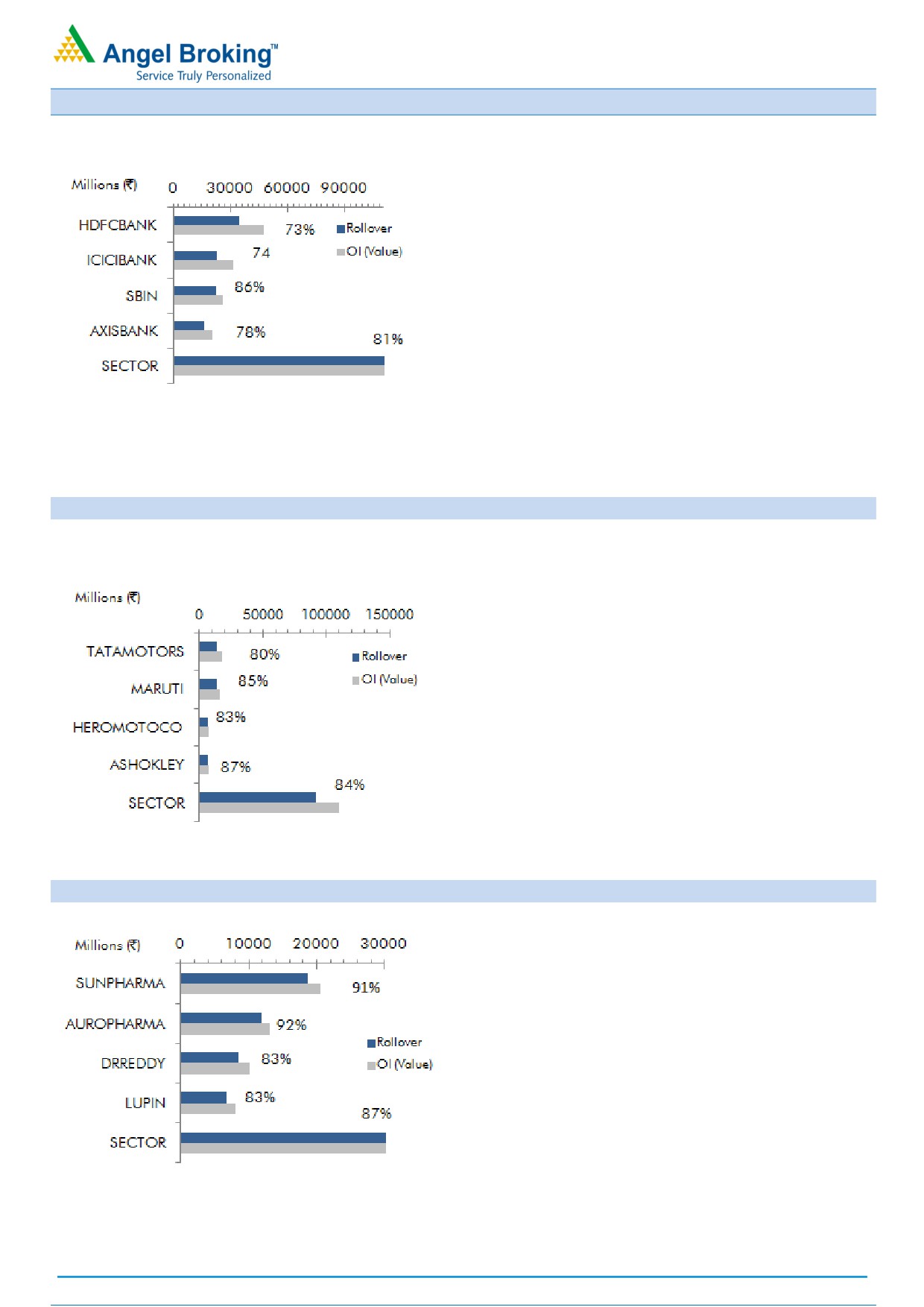 Angel Broking™
Service Truly Personalized

Millions (₹) 0 30000 60000 90000

HDFCBANK 73%
ICICIBANK 74
SBIN 86%
AXISBANK 78%
SECTOR 81%

Rollover
OI (Value)

Millions (₹) 0 50000 100000 150000

TATAMOTORS 80%
MARUTI 85%
HEROMOTOCO 83%
ASHOKLEY 87%
SECTOR 84%

Rollover
OI (Value)

Millions (₹) 0 10000 20000 30000

SUNPHARMA 91%
AUROPHARMA 92%
DRREDDY 83%
LUPIN 83%
SECTOR 87%

Rollover
OI (Value)